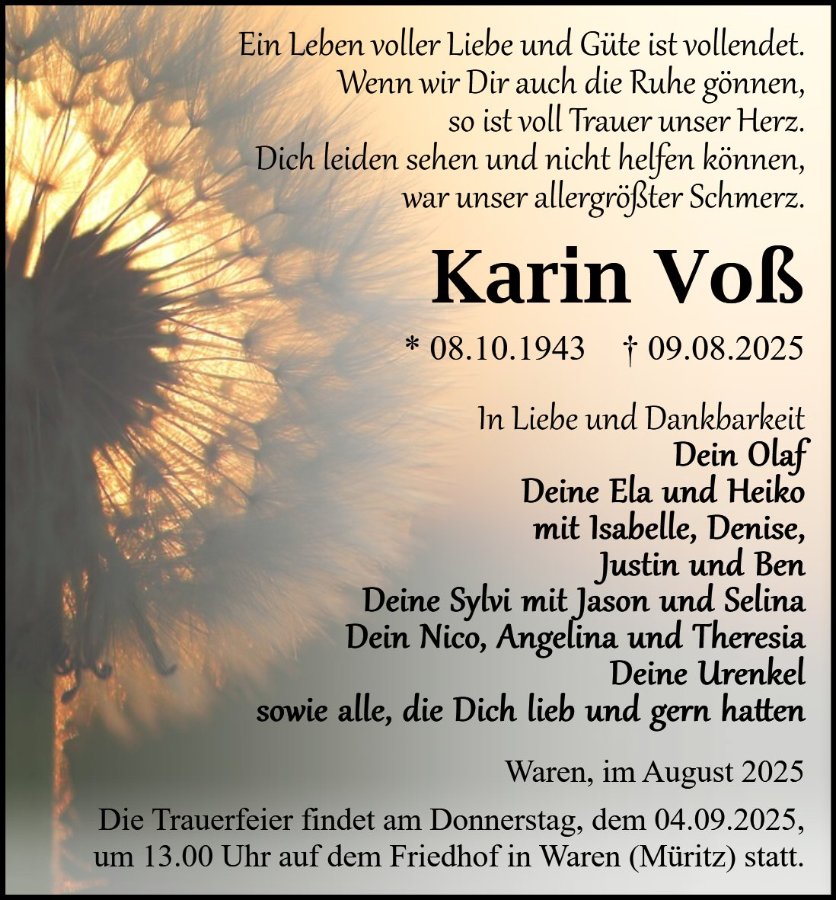 Ein Leben voller Liebe und Güte ist vollendet.
Wenn wir Dir auch die Ruhe gönnen,
so ist voll Trauer unser Herz.
Dich leiden sehen und nicht helfen können,
war unser allergrößter Schmerz.

Karin Voß

* 08.10.1943 † 09.08.2025

In Liebe und Dankbarkeit
Dein Olaf
Deine Ela und Heiko
mit Isabelle, Denise,
Justin und Ben
Deine Sylvi mit Jason und Selina
Dein Nico, Angelina und Theresia
Deine Urenkel
sowie alle, die Dich lieb und gern hatten

Waren, im August 2025

Die Trauerfeier findet am Donnerstag, dem 04.09.2025, um 13.00 Uhr auf dem Friedhof in Waren (Müritz) statt.